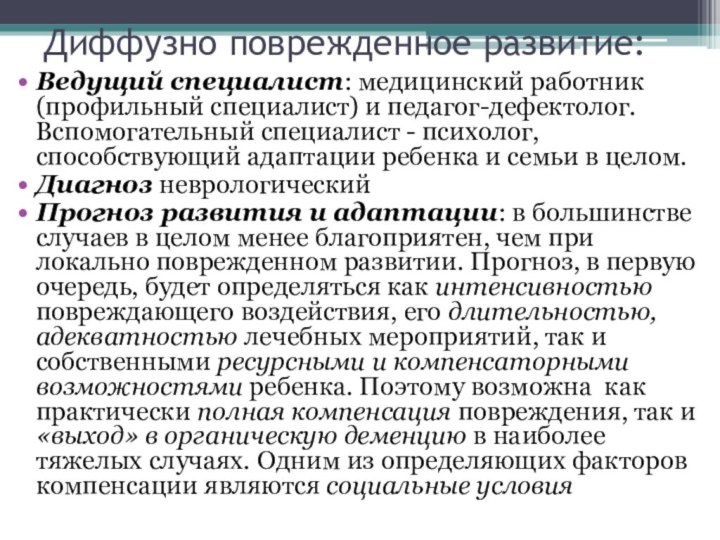 Диффузно поврежденное развитие:

• Ведущий специалист: медицинский работник (профильный специалист) и педагог-дефектолог. Вспомогательный специалист - психолог, способствующий адаптации ребенка и семьи в целом.
• Диагноз неврологический
• Прогноз развития и адаптации: в большинстве случаев в целом менее благоприятен, чем при локально поврежденном развитии. Прогноз, в первую очередь, будет определяться как интенсивностью повреждающего воздействия, его длительностью, адекватностью лечебных мероприятий, так и собственными ресурсными и компенсаторными возможностями ребенка. Поэтому возможна как практически полная компенсация повреждения, так и «выход» в органическую деменцию в наиболее тяжелых случаях. Одним из определяющих факторов компенсации являются социальные условия